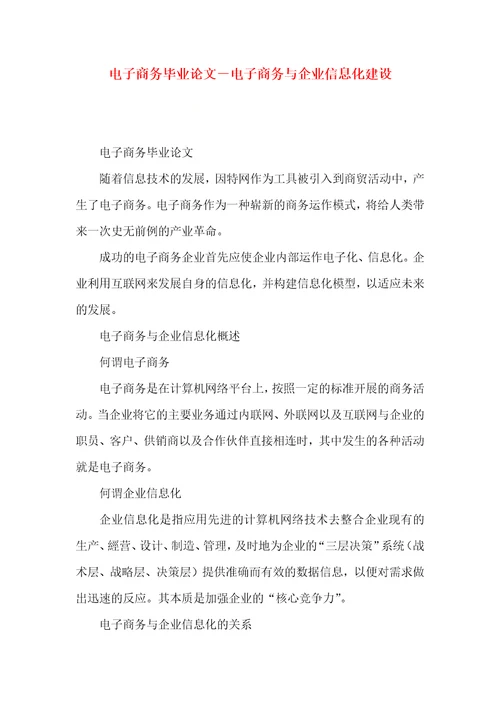 电子商务毕业论文－电子商务与企业信息化建设

电子商务毕业论文

随着信息技术的发展，因特网作为工具被引入到商贸活动中，产生了电子商务。电子商务作为一种崭新的商务运作模式，将给人类带来一次史无前例的产业革命。

成功的电子商务企业首先应使企业内部运作电子化、信息化。企业利用互联网来发展自身的信息化，并构建信息化模型，以适应未来的发展。

电子商务与企业信息化概述

何谓电子商务

电子商务是在计算机网络平台上，按照一定的标准开展的商务活动。当企业将它的主要业务通过内联网、外联网以及互联网与企业的职员、客户、供销商以及合作伙伴直接相连时，其中发生的各种活动就是电子商务。

何谓企业信息化

企业信息化是指应用先进的计算机网络技术去整合企业现有的生产、經营、设计、制造、管理，及时地为企业的“三层决策”系统（战术层、战略层、决策层）提供准确而有效的数据信息，以便对需求做出迅速的反应。其本质是加强企业的“核心竞争力”。

电子商务与企业信息化的关系